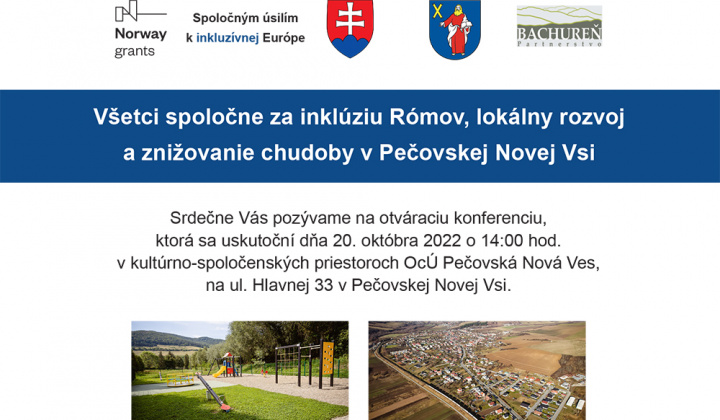 Norway grants

Spoločným úsilím k inkluzívnej Európe

BACHUREŇ Partnerstvo

Všetci spoločne za inklúziu Rómov, lokálny rozvoj a znižovanie chudoby v Pečovskej Novej Vsi

Srdečne Vás pozývame na otváraciu konferenciu, ktorá sa uskutoční dňa 20. októbra 2022 o 14:00 hod. v kultúrno-spoločenských priestoroch OcÚ Pečovská Nová Ves, na ul. Hlavnej 33 v Pečovskej Novej Vsi.